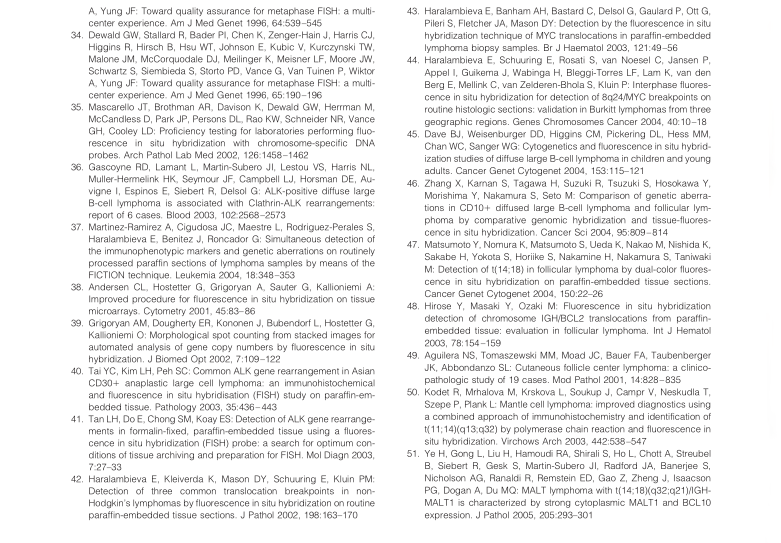 A, Yung JF: Toward quality assurance for metaphase FISH: a multicenter experience. Am J Med Genet 1996, 64:539–545

34. Dewald GW, Stallard R, Bader PI, Chen K, Zenger-Hain J, Harris CJ, Higgins R, Hirsch B, Hsu WT, Johnson E, Kubic V, Kurczynski TW, Malone JM, McCorquodale DJ, Meilinger K, Meisner LF, Moore JW, Schwartz S, Siembieda S, Storto PD, Vance G, Van Tuinen P, Wiktor A, Yung JF: Toward quality assurance for metaphase FISH: a multicenter experience. Am J Med Genet 1996, 65:190–196

35. Mascarello JT, Brothman AR, Davison K, Dewald GW, Herrman M, McCandless D, Park JP, Persons DL, Rao KW, Schneider NR, Vance GH, Cooley LD: Proficiency testing for laboratories performing fluorescence in situ hybridization with chromosome-specific DNA probes. Arch Pathol Lab Med 2002, 126:1458–1462

36. Gascoyne RD, Lamant L, Martin-Subero JI, Lestou VS, Harris NL, Muller-Hermelink HK, Seymour JF, Campbell LJ, Horsman DE, Auvigne I, Espinos E, Siebert R, Delsol G: ALK-positive diffuse large B-cell lymphoma is associated with Clathrin-ALK rearrangements: report of 6 cases. Blood 2003, 102:2568–2573

37. Martinez-Ramirez A, Cigudosa JC, Maestre L, Rodriguez-Perales S, Haralambieva E, Benitez J, Roncador G: Simultaneous detection of the immunophenotypic markers and genetic aberrations on routinely processed paraffin sections of lymphoma samples by means of the FICTION technique. Leukemia 2004, 18:348–353

38. Andersen CL, Hostetter G, Grigoryan A, Sauter G, Kallioniemi A: Improved procedure for fluorescence in situ hybridization on tissue microarrays. Cytometry 2001, 45:83–86

39. Grigoryan AM, Dougherty ER, Kononen J, Bubendorf L, Hostetter G, Kallioniemi O: Morphological spot counting from stacked images for automated analysis of gene copy numbers by fluorescence in situ hybridization. J Biomed Opt 2002, 7:109–122

40. Tai YC, Kim LH, Peh SC: Common ALK gene rearrangement in Asian CD30+ anaplastic large cell lymphoma: an immunohistochemical and fluorescence in situ hybridisation (FISH) study on paraffin-embedded tissue. Pathology 2003, 35:436–443

41. Tan LH, Do E, Chong SM, Koay ES: Detection of ALK gene rearrangements in formalin-fixed, paraffin-embedded tissue using a fluorescence in situ hybridization (FISH) probe: a search for optimum conditions of tissue archiving and preparation for FISH. Mol Diagn 2003, 7:27–33

42. Haralambieva E, Kleiverda K, Mason DY, Schuuring E, Kluin PM: Detection of three common translocation breakpoints in non-Hodgkin's lymphomas by fluorescence in situ hybridization on routine paraffin-embedded tissue sections. J Pathol 2002, 198:163–170

43. Haralambieva E, Banham AH, Bastard C, Delsol G, Gaulard P, Ott G, Pileri S, Fletcher JA, Mason DY: Detection by the fluorescence in situ hybridization technique of MYC translocations in paraffin-embedded lymphoma biopsy samples. Br J Haematol 2003, 121:49–56

44. Haralambieva E, Schuuring E, Rosati S, van Noesel C, Jansen P, Appel I, Guikema J, Wabinga H, Bleggi-Torres LF, Lam K, van den Berg E, Mellink C, van Zelderen-Bhola S, Kluin P: Interphase fluorescence in situ hybridization for detection of 8q24/MYC breakpoints on routine histologic sections: validation in Burkitt lymphomas from three geographic regions. Genes Chromosomes Cancer 2004, 40:10–18

45. Dave BJ, Weisenburger DD, Higgins CM, Pickering DL, Hess MM, Chan WC, Sanger WG: Cytogenetics and fluorescence in situ hybridization studies of diffuse large B-cell lymphoma in children and young adults. Cancer Genet Cytogenet 2004, 153:115–121

46. Zhang X, Karnan S, Tagawa H, Suzuki R, Tsuzuki S, Hosokawa Y, Morishima Y, Nakamura S, Seto M: Comparison of genetic aberrations in CD10+ diffused large B-cell lymphoma and follicular lymphoma by comparative genomic hybridization and tissue-fluorescence in situ hybridization. Cancer Sci 2004, 95:809–814

47. Matsumoto Y, Nomura K, Matsumoto S, Ueda K, Nakao M, Nishida K, Sakabe H, Yokota S, Horiike S, Nakamine H, Nakamura S, Taniwaki M: Detection of t(14;18) in follicular lymphoma by dual-color fluorescence in situ hybridization on paraffin-embedded tissue sections. Cancer Genet Cytogenet 2004, 150:22–26

48. Hirose Y, Masaki Y, Ozaki M: Fluorescence in situ hybridization detection of chromosome IGH/BCL2 translocations from paraffin-embedded tissue: evaluation in follicular lymphoma. Int J Hematol 2003, 78:154–159

49. Aguilera NS, Tomaszewski MM, Moad JC, Bauer FA, Taubenberger JK, Abbondanzo SL: Cutaneous follicle center lymphoma: a clinicopathologic study of 19 cases. Mod Pathol 2001, 14:828–835

50. Kodet R, Mrhalova M, Krskova L, Soukup J, Campr V, Neskudla T, Szepe P, Plank L: Mantle cell lymphoma: improved diagnostics using a combined approach of immunohistochemistry and identification of t(11;14)(q13;q32) by polymerase chain reaction and fluorescence in situ hybridization. Virchows Arch 2003, 442:538–547

51. Ye H, Gong L, Liu H, Hamoudi RA, Shirali S, Ho L, Chott A, Streubel B, Siebert R, Gesk S, Martin-Subero JI, Radford JA, Banerjee S, Nicholson AG, Ranaldi R, Remstein ED, Gao Z, Zheng J, Isaacson PG, Dogan A, Du MQ: MALT lymphoma with t(14;18)(q32;q21)/IGH-MALT1 is characterized by strong cytoplasmic MALT1 and BCL10 expression. J Pathol 2005, 205:293–301